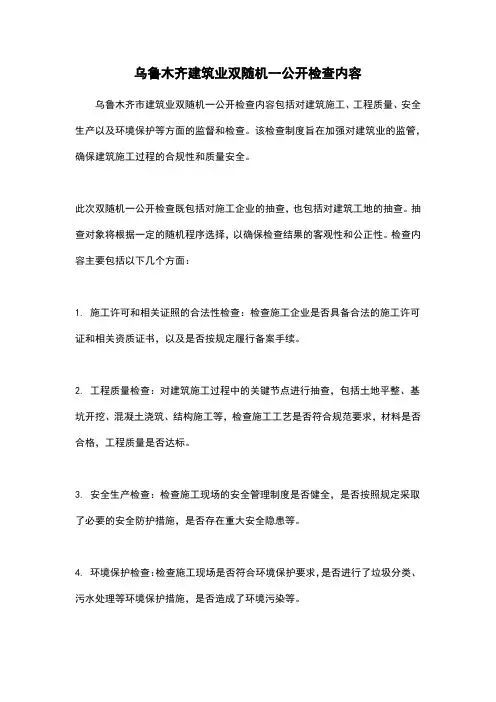 乌鲁木齐建筑业双随机一公开检查内容

乌鲁木齐市建筑业双随机一公开检查内容包括对建筑施工、工程质量、安全生产以及环境保护等方面的监督和检查。该检查制度旨在加强对建筑业的监管，确保建筑施工过程的合规性和质量安全。

此次双随机一公开检查既包括对施工企业的抽查，也包括对建筑工地的抽查。抽查对象将根据一定的随机程序选择，以确保检查结果的客观性和公正性。检查内容主要包括以下几个方面：

1. 施工许可和相关证照的合法性检查：检查施工企业是否具备合法的施工许可证和相关资质证书，以及是否按规定履行备案手续。

2. 工程质量检查：对建筑施工过程中的关键节点进行抽查，包括土地平整、基坑开挖、混凝土浇筑、结构施工等，检查施工工艺是否符合规范要求，材料是否合格，工程质量是否达标。

3. 安全生产检查：检查施工现场的安全管理制度是否健全，是否按照规定采取了必要的安全防护措施，是否存在重大安全隐患等。

4. 环境保护检查：检查施工现场是否符合环境保护要求，是否进行了垃圾分类、污水处理等环境保护措施，是否造成了环境污染等。